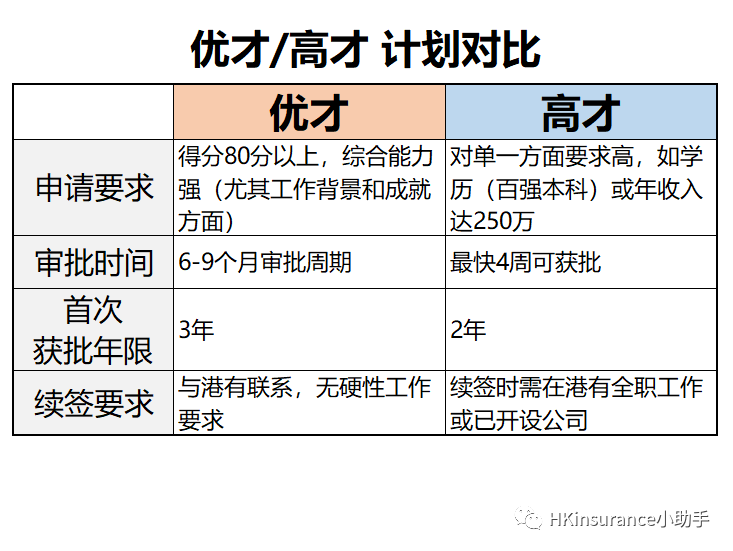 优才/高才 计划对比

| | 优才 | 高才 |
|---|---|---|
| 申请要求 | 得分80分以上，综合能力强（尤其工作背景和成就方面） | 对单一方面要求高，如学历（百强本科）或年收入达250万 |
| 审批时间 | 6-9个月审批周期 | 最快4周可获批 |
| 首次获批年限 | 3年 | 2年 |
| 续签要求 | 与港有联系，无硬性工作要求 | 续签时需在港有全职工作或已开设公司 |

HKinsurance小助手